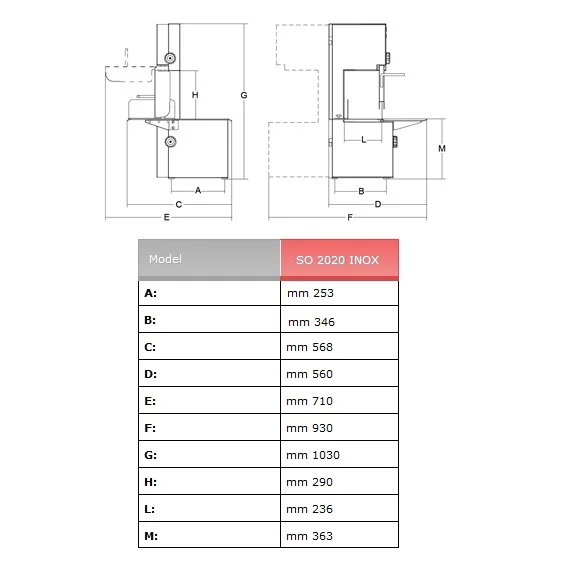 H

G

A

C

E

L

M

B

D

F

| Model | SO 2020 INOX |
|---|---|
| A: | mm 253 |
| B: | mm 346 |
| C: | mm 568 |
| D: | mm 560 |
| E: | mm 710 |
| F: | mm 930 |
| G: | mm 1030 |
| H: | mm 290 |
| L: | mm 236 |
| M: | mm 363 |